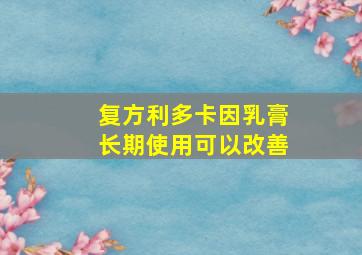 复方利多卡因乳膏
长期使用可以改善